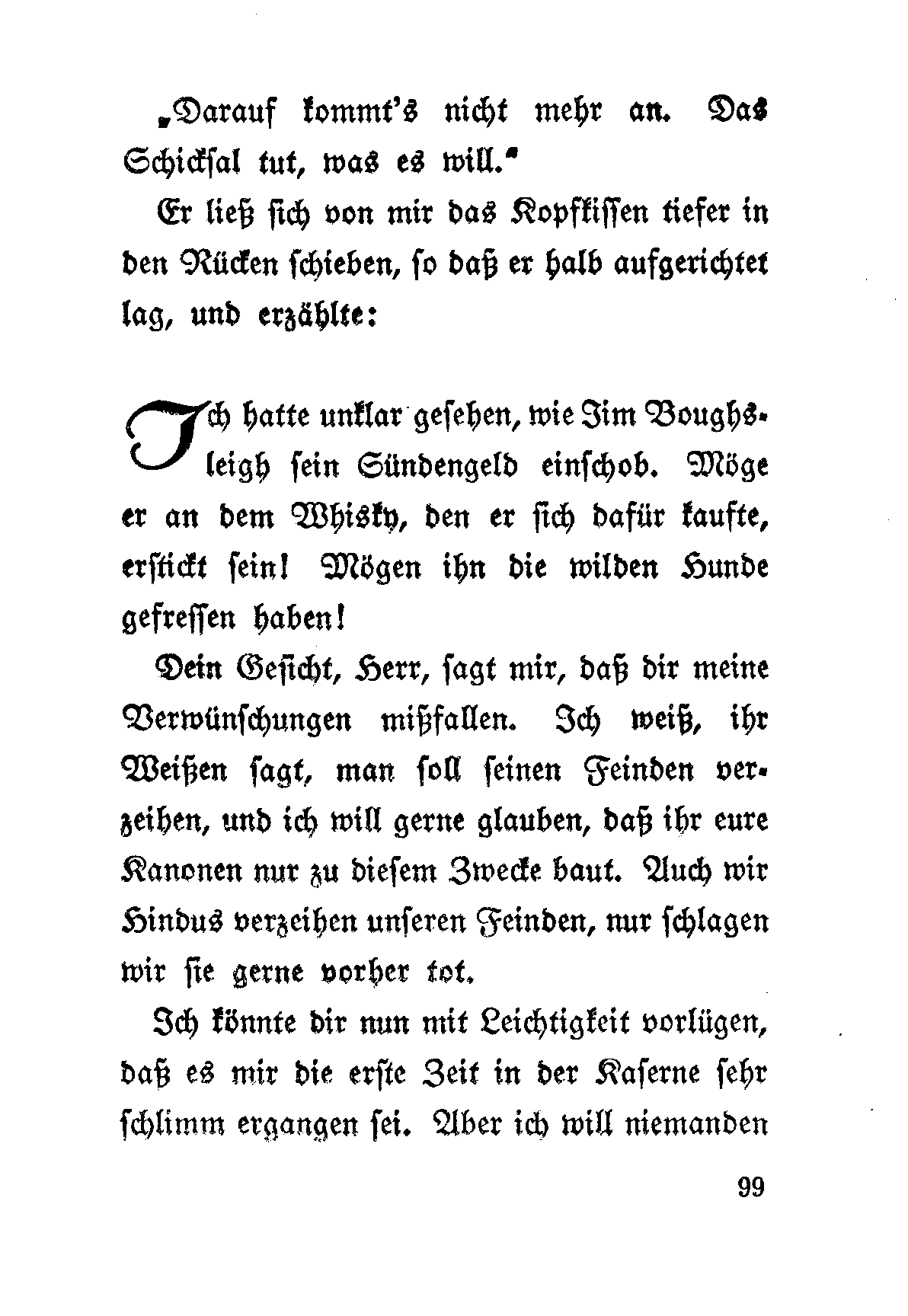 „Darauf kommt's nicht mehr an. Das Schicksal tut, was es will."

Er ließ sich von mir das Kopfkissen tiefer in den Rücken schieben, so daß er halb aufgerichtet lag, und erzählte:

Ich hatte unklar gesehen, wie Jim Boughsleigh sein Sündengeld einschob. Möge er an dem Whisky, den er sich dafür kaufte, erstickt sein! Mögen ihn die wilden Hunde gefressen haben!

Dein Gesicht, Herr, sagt mir, daß dir meine Verwünschungen mißfallen. Ich weiß, ihr Weißen sagt, man soll seinen Feinden verzeihen, und ich will gerne glauben, daß ihr eure Kanonen nur zu diesem Zwecke baut. Auch wir Hindus verzeihen unseren Feinden, nur schlagen wir sie gerne vorher tot.

Ich könnte dir nun mit Leichtigkeit vorlügen, daß es mir die erste Zeit in der Kaserne sehr schlimm ergangen sei. Aber ich will niemanden

99